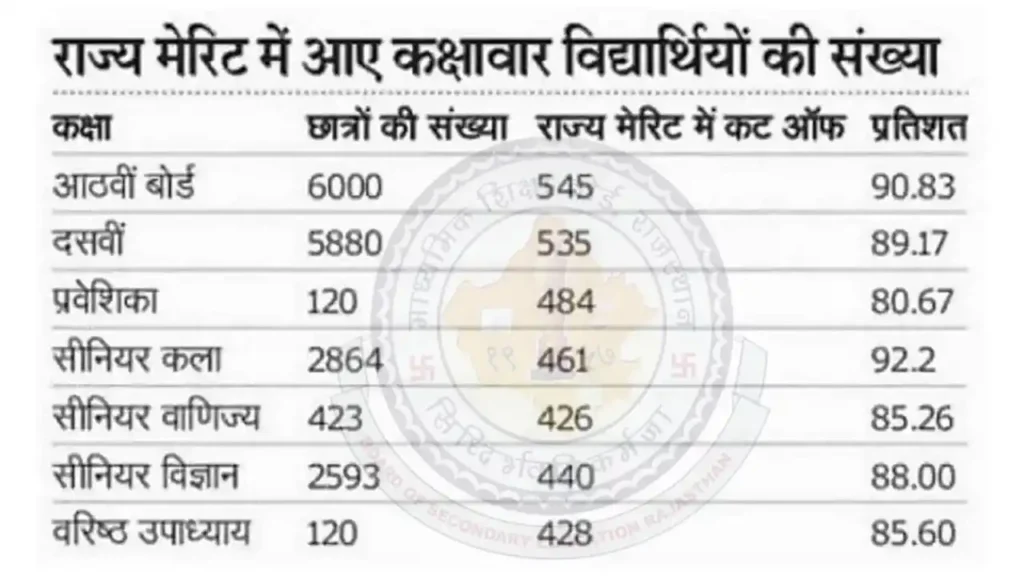 राज्य मेरिट में आए कक्षावार विद्यार्थियों की संख्या

| कक्षा | छात्रों की संख्या | राज्य मेरिट में कट ऑफ | प्रतिशत |
|---|---|---|---|
| आठवीं बोर्ड | 6000 | 545 | 90.83 |
| दसवीं | 5880 | 535 | 89.17 |
| प्रवेशिका | 120 | 484 | 80.67 |
| सीनियर कला | 2864 | 461 | 92.2 |
| सीनियर वाणिज्य | 423 | 426 | 85.26 |
| सीनियर विज्ञान | 2593 | 440 | 88.00 |
| वरिष्ठ उपाध्याय | 120 | 428 | 85.60 |

माध्यमिक शिक्षा बोर्ड राजस्थान
BOARD OF SECONDARY EDUCATION RAJASTHAN